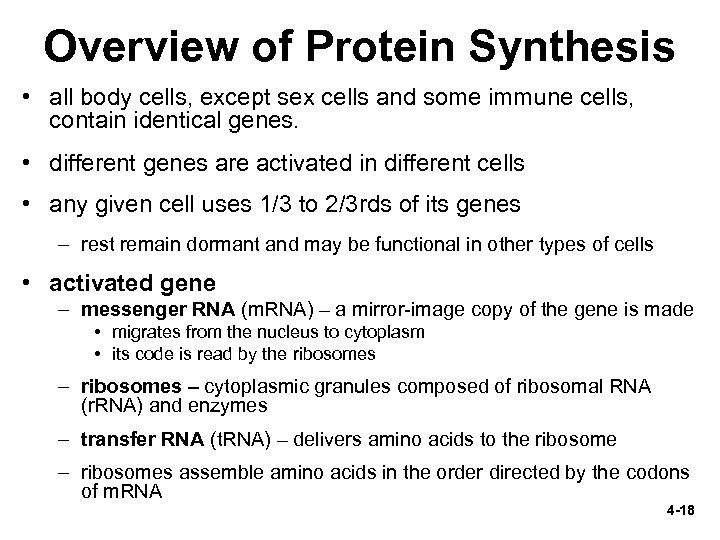 Overview of Protein Synthesis

• all body cells, except sex cells and some immune cells, contain identical genes.

• different genes are activated in different cells

• any given cell uses 1/3 to 2/3rds of its genes

– rest remain dormant and may be functional in other types of cells

• activated gene

– messenger RNA (mRNA) – a mirror-image copy of the gene is made

• migrates from the nucleus to cytoplasm

• its code is read by the ribosomes

– ribosomes – cytoplasmic granules composed of ribosomal RNA (rRNA) and enzymes

– transfer RNA (tRNA) – delivers amino acids to the ribosome

– ribosomes assemble amino acids in the order directed by the codons of mRNA

4-18